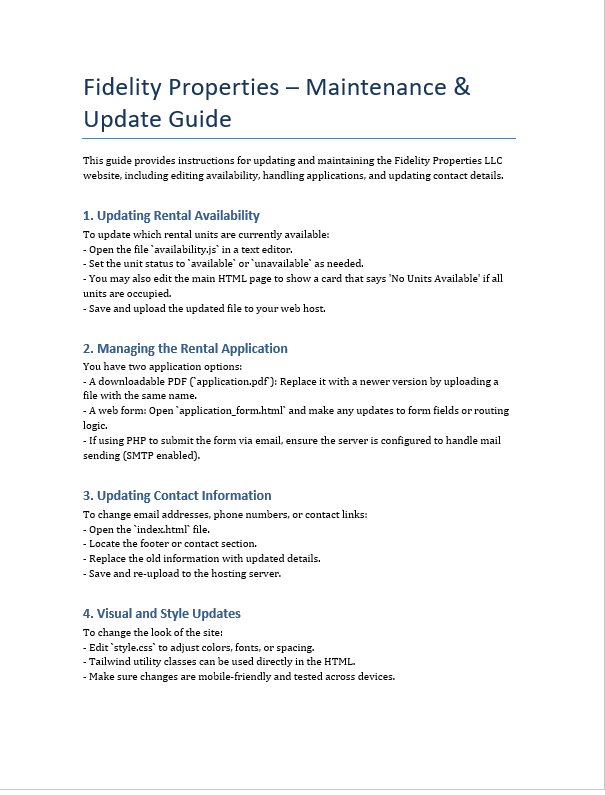 Fidelity Properties – Maintenance & Update Guide

This guide provides instructions for updating and maintaining the Fidelity Properties LLC website, including editing availability, handling applications, and updating contact details.

1. Updating Rental Availability

To update which rental units are currently available:
- Open the file `availability.js` in a text editor.
- Set the unit status to `available` or `unavailable` as needed.
- You may also edit the main HTML page to show a card that says 'No Units Available' if all units are occupied.
- Save and upload the updated file to your web host.

2. Managing the Rental Application

You have two application options:
- A downloadable PDF (`application.pdf`): Replace it with a newer version by uploading a file with the same name.
- A web form: Open `application_form.html` and make any updates to form fields or routing logic.
- If using PHP to submit the form via email, ensure the server is configured to handle mail sending (SMTP enabled).

3. Updating Contact Information

To change email addresses, phone numbers, or contact links:
- Open the `index.html` file.
- Locate the footer or contact section.
- Replace the old information with updated details.
- Save and re-upload to the hosting server.

4. Visual and Style Updates

To change the look of the site:
- Edit `style.css` to adjust colors, fonts, or spacing.
- Tailwind utility classes can be used directly in the HTML.
- Make sure changes are mobile-friendly and tested across devices.